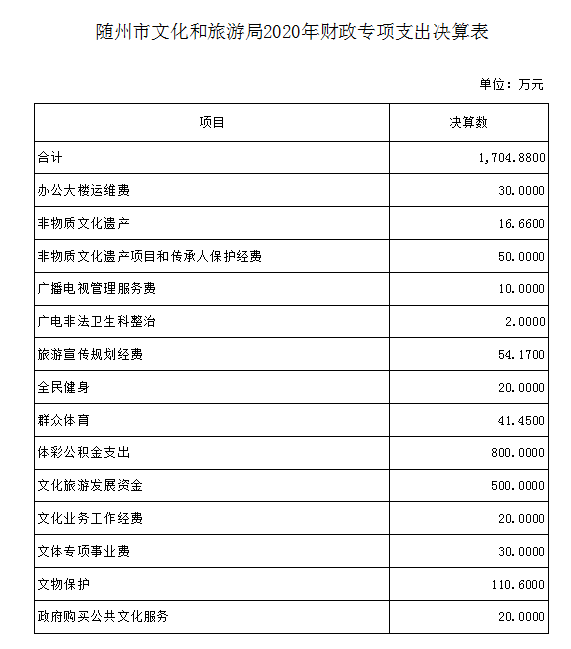 随州市文化和旅游局2020年财政专项支出决算表

单位：万元

| 项目 | 决算数 |
|---|---|
| 合计 | 1,704.8800 |
| 办公大楼运维费 | 30.0000 |
| 非物质文化遗产 | 16.6600 |
| 非物质文化遗产项目和传承人保护经费 | 50.0000 |
| 广播电视管理服务费 | 10.0000 |
| 广电非法卫生科整治 | 2.0000 |
| 旅游宣传规划经费 | 54.1700 |
| 全民健身 | 20.0000 |
| 群众体育 | 41.4500 |
| 体彩公积金支出 | 800.0000 |
| 文化旅游发展资金 | 500.0000 |
| 文化业务工作经费 | 20.0000 |
| 文体专项事业费 | 30.0000 |
| 文物保护 | 110.6000 |
| 政府购买公共文化服务 | 20.0000 |